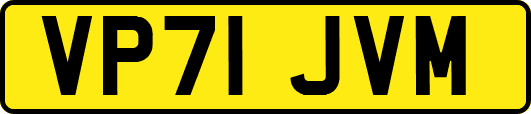 VP71 JVM